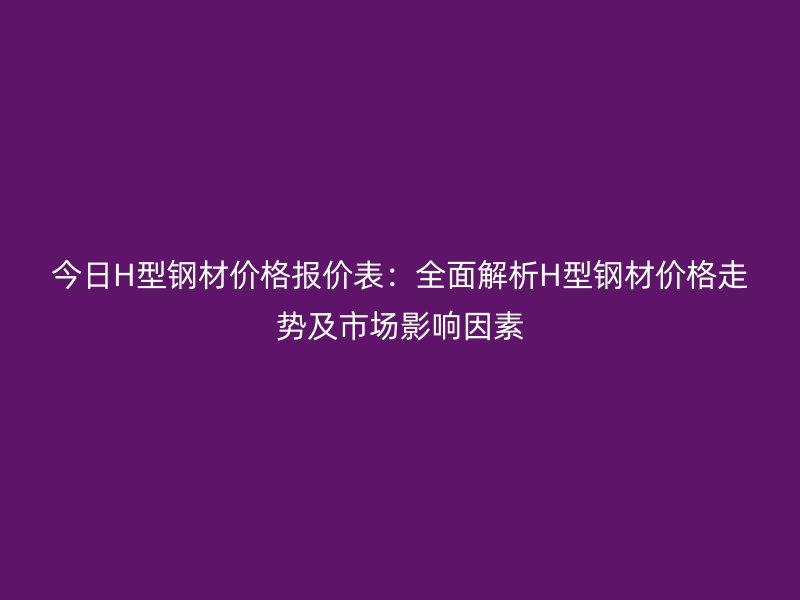 今日H型钢材价格报价表：全面解析H型钢材价格走势及市场影响因素